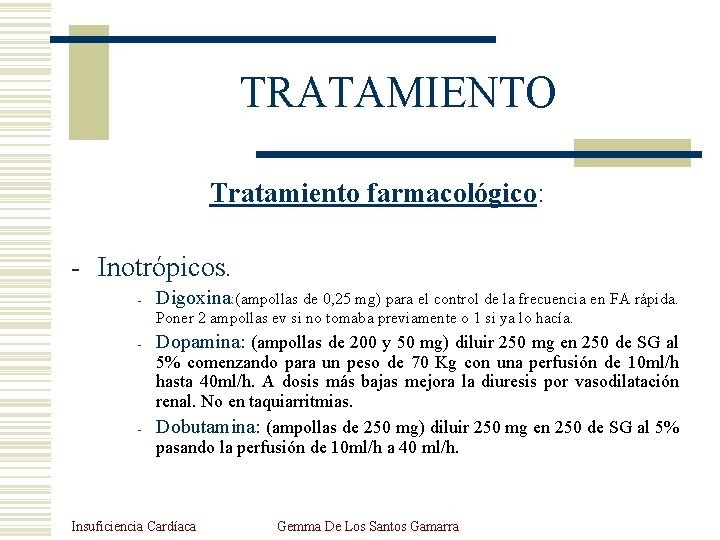 TRATAMIENTO

Tratamiento farmacológico:

- Inotrópicos.
  - Digoxina:(ampollas de 0,25 mg) para el control de la frecuencia en FA rápida. Poner 2 ampollas ev si no tomaba previamente o 1 si ya lo hacía.
  - Dopamina: (ampollas de 200 y 50 mg) diluir 250 mg en 250 de SG al 5% comenzando para un peso de 70 Kg con una perfusión de 10ml/h hasta 40ml/h. A dosis más bajas mejora la diuresis por vasodilatación renal. No en taquiarritmias.
  - Dobutamina: (ampollas de 250 mg) diluir 250 mg en 250 de SG al 5% pasando la perfusión de 10ml/h a 40 ml/h.

Insuficiencia Cardíaca Gemma De Los Santos Gamarra